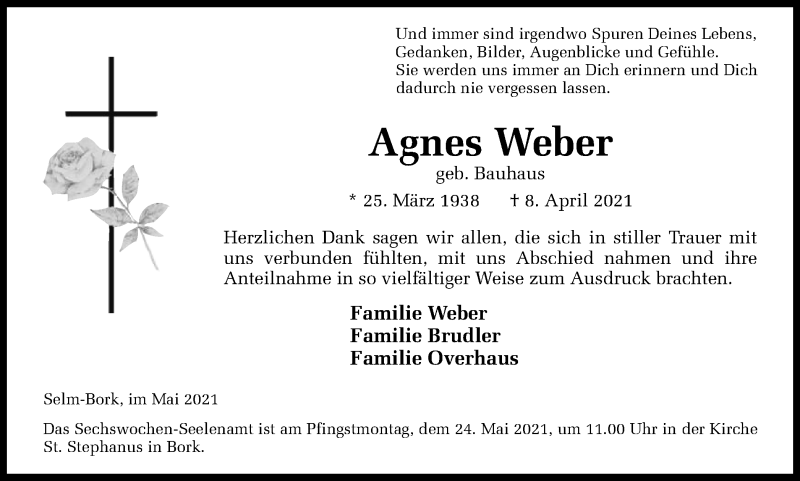 Und immer sind irgendwo Spuren Deines Lebens, Gedanken, Bilder, Augenblicke und Gefühle. Sie werden uns immer an Dich erinnern und Dich dadurch nie vergessen lassen.

Agnes Weber
geb. Bauhaus
* 25. März 1938 † 8. April 2021

Herzlichen Dank sagen wir allen, die sich in stiller Trauer mit uns verbunden fühlten, mit uns Abschied nahmen und ihre Anteilnahme in so vielfältiger Weise zum Ausdruck brachten.

Familie Weber
Familie Brudler
Familie Overhaus

Selm-Bork, im Mai 2021

Das Sechswochen-Seelenamt ist am Pfingstmontag, dem 24. Mai 2021, um 11.00 Uhr in der Kirche St. Stephanus in Bork.